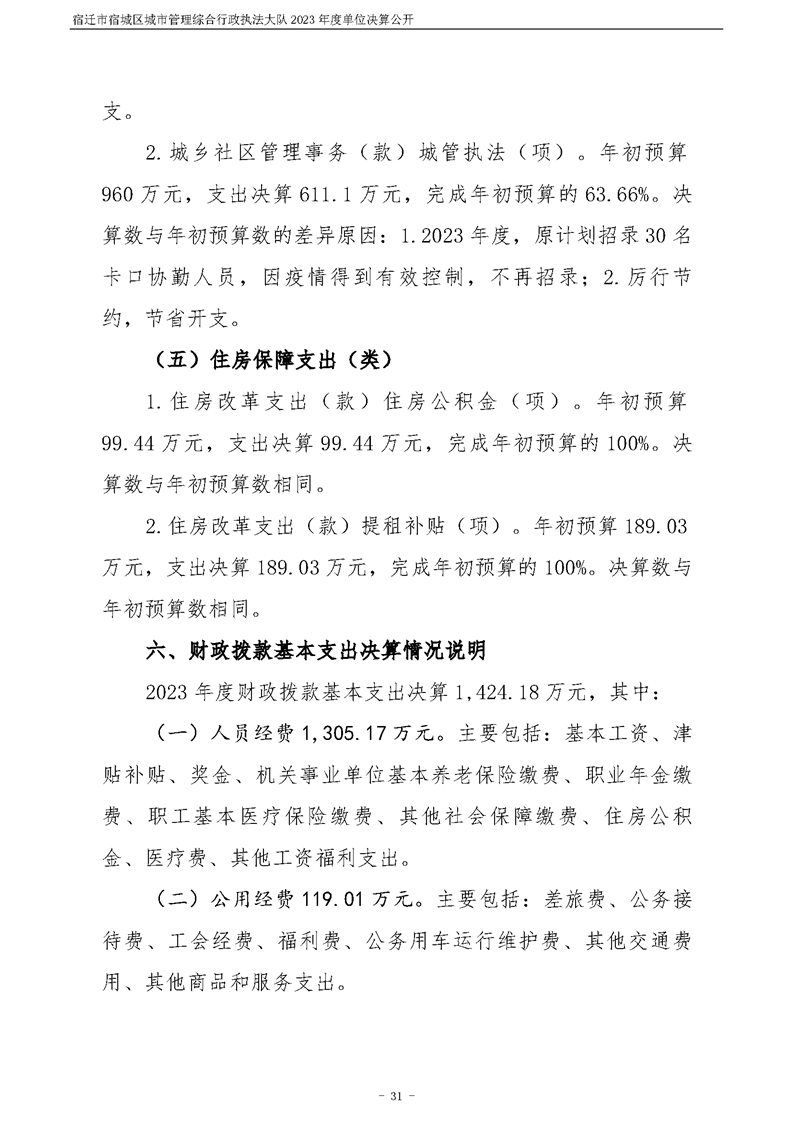 宿迁市宿城区城市管理综合行政执法大队2023年度单位决算公开

支。

2.城乡社区管理事务（款）城管执法（项）。年初预算960万元，支出决算611.1万元，完成年初预算的63.66%。决算数与年初预算数的差异原因：1.2023年度，原计划招录30名卡口协勤人员，因疫情得到有效控制，不再招录；2.厉行节约，节省开支。

（五）住房保障支出（类）

1.住房改革支出（款）住房公积金（项）。年初预算99.44万元，支出决算99.44万元，完成年初预算的100%。决算数与年初预算数相同。

2.住房改革支出（款）提租补贴（项）。年初预算189.03万元，支出决算189.03万元，完成年初预算的100%。决算数与年初预算数相同。

六、财政拨款基本支出决算情况说明

2023年度财政拨款基本支出决算1,424.18万元，其中：

（一）人员经费1,305.17万元。主要包括：基本工资、津贴补贴、奖金、机关事业单位基本养老保险缴费、职业年金缴费、职工基本医疗保险缴费、其他社会保障缴费、住房公积金、医疗费、其他工资福利支出。

（二）公用经费119.01万元。主要包括：差旅费、公务接待费、工会经费、福利费、公务用车运行维护费、其他交通费用、其他商品和服务支出。

- 31 -